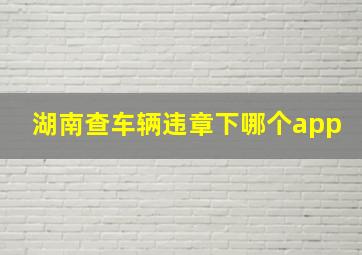 湖南查车辆违章下哪个app